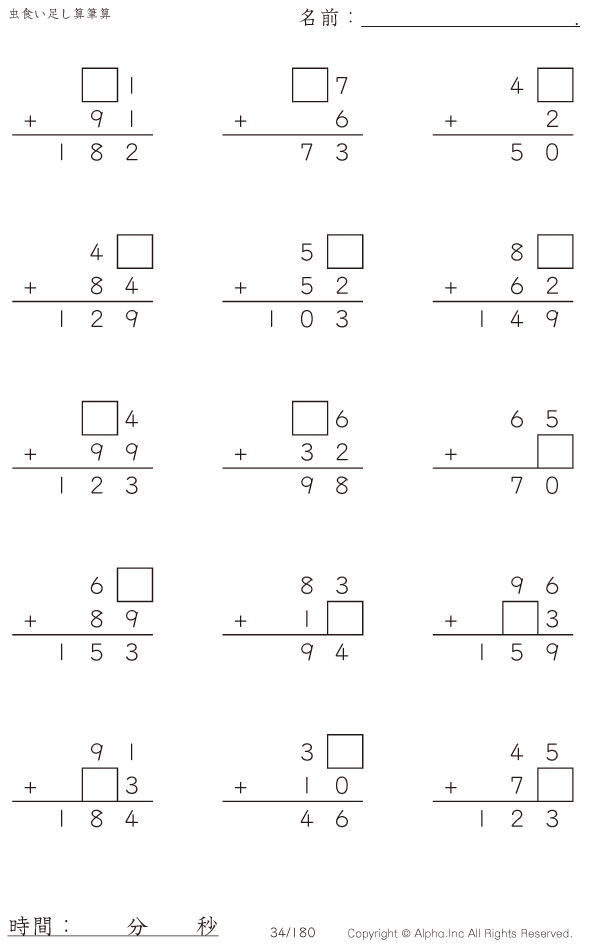 虫食い足し算筆算

名前：____.

☐1
+ 91
182

☐7
+ 6
73

4☐
+ 2
50

4☐
+ 84
129

5☐
+ 52
103

8☐
+ 62
149

☐4
+ 99
123

☐6
+ 32
98

65
+ ☐
70

6☐
+ 89
153

83
+ 1☐
94

96
+ ☐3
159

91
+ ☐3
184

3☐
+ 10
46

45
+ 7☐
123

時間： 分 秒

34/180

Copyright © Alpha.Inc All Rights Reserved.